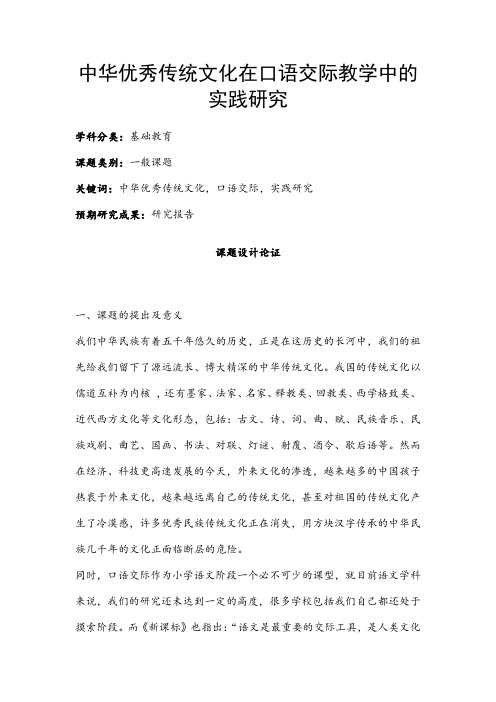 中华优秀传统文化在口语交际教学中的实践研究

学科分类：基础教育

课题类别：一般课题

关键词：中华优秀传统文化，口语交际，实践研究

预期研究成果：研究报告

课题设计论证

一、课题的提出及意义

我们中华民族有着五千年悠久的历史，正是在这历史的长河中，我们的祖先给我们留下了源远流长、博大精深的中华传统文化。我国的传统文化以儒道互补为内核，还有墨家、法家、名家、释教类、回教类、西学格致类、近代西方文化等文化形态，包括：古文、诗、词、曲、赋、民族音乐、民族戏剧、曲艺、国画、书法、对联、灯谜、射覆、酒令、歇后语等。然而在经济、科技更高速发展的今天，外来文化的渗透，越来越多的中国孩子热衷于外来文化，越来越远离自己的传统文化，甚至对祖国的传统文化产生了冷漠感，许多优秀民族传统文化正在消失，用方块汉字传承的中华民族几千年的文化正面临断层的危险。

同时，口语交际作为小学语文阶段一个必不可少的课型，就目前语文学科来说，我们的研究还未达到一定的高度，很多学校包括我们自己都还处于摸索阶段。而《新课标》也指出：“语文是最重要的交际工具，是人类文化